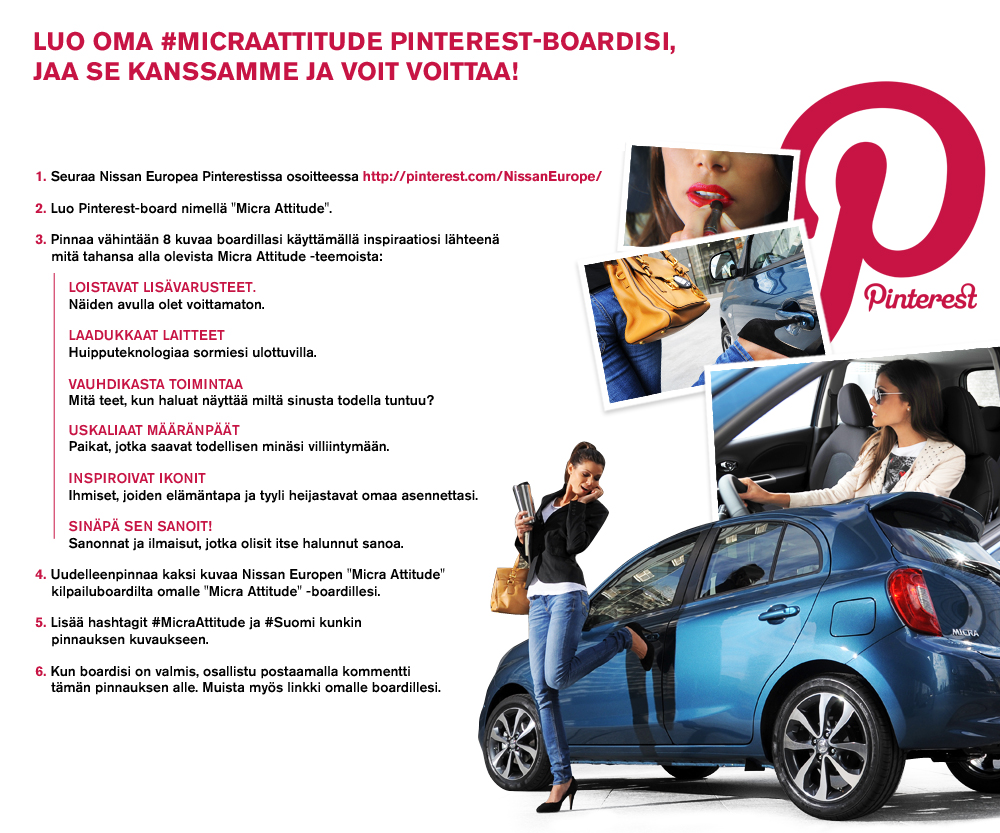 LUO OMA #MICRAATTITUDE PINTEREST-BOARDISI, JAA SE KANSSAMME JA VOIT VOITTAA!

1. Seuraa Nissan Europea Pinterestissa osoitteessa http://pinterest.com/NissanEurope/

2. Luo Pinterest-board nimellä "Micra Attitude".

3. Pinnaa vähintään 8 kuvaa boardillasi käyttämällä inspiraatiosi lähteenä mitä tahansa alla olevista Micra Attitude -teemoista:

LOISTAVAT LISÄVARUSTEET.
Näiden avulla olet voittamaton.

LAADUKKAAT LAITTEET
Huipputeknologiaa sormiesi ulottuvilla.

VAUHDIKASTA TOIMINTAA
Mitä teet, kun haluat näyttää miltä sinusta todella tuntuu?

USKALIAAT MÄÄRÄNPÄÄT
Paikat, jotka saavat todellisen minäsi villiintymään.

INSPIROIVAT IKONIT
Ihmiset, joiden elämäntapa ja tyyli heijastavat omaa asennettasi.

SINÄPÄ SEN SANOIT!
Sanonnat ja ilmaisut, jotka olisit itse halunnut sanoa.

4. Uudelleenpinnaa kaksi kuvaa Nissan Europen "Micra Attitude" kilpailuboardilta omalle "Micra Attitude" -boardillesi.

5. Lisää hashtagit #MicraAttitude ja #Suomi kunkin pinnauksen kuvaukseen.

6. Kun boardisi on valmis, osallistu postaamalla kommentti tämän pinnauksen alle. Muista myös linkki omalle boardillesi.

Pinterest

MICRA